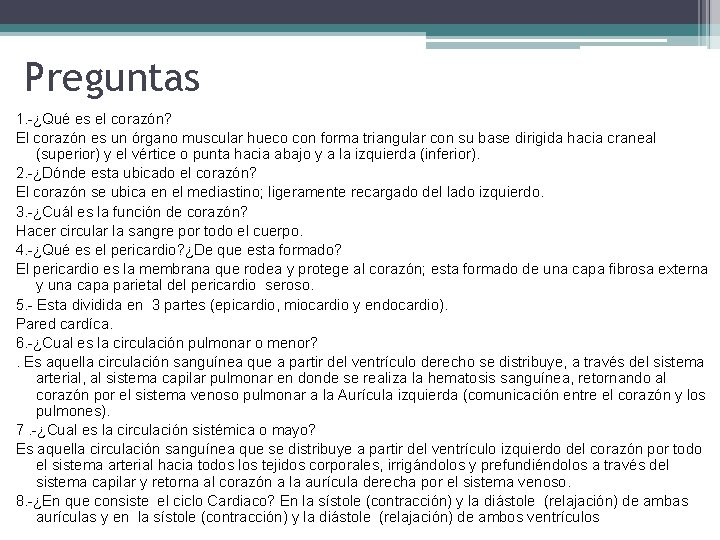 Preguntas

1.-¿Qué es el corazón?

El corazón es un órgano muscular hueco con forma triangular con su base dirigida hacia craneal (superior) y el vértice o punta hacia abajo y a la izquierda (inferior).

2.-¿Dónde esta ubicado el corazón?

El corazón se ubica en el mediastino; ligeramente recargado del lado izquierdo.

3.-¿Cuál es la función de corazón?

Hacer circular la sangre por todo el cuerpo.

4.-¿Qué es el pericardio?¿De que esta formado?

El pericardio es la membrana que rodea y protege al corazón; esta formado de una capa fibrosa externa y una capa parietal del pericardio seroso.

5.- Esta dividida en 3 partes (epicardio, miocardio y endocardio).

Pared cardíca.

6.-¿Cual es la circulación pulmonar o menor?

. Es aquella circulación sanguínea que a partir del ventrículo derecho se distribuye, a través del sistema arterial, al sistema capilar pulmonar en donde se realiza la hematosis sanguínea, retornando al corazón por el sistema venoso pulmonar a la Aurícula izquierda (comunicación entre el corazón y los pulmones).

7 .-¿Cual es la circulación sistémica o mayo?

Es aquella circulación sanguínea que se distribuye a partir del ventrículo izquierdo del corazón por todo el sistema arterial hacia todos los tejidos corporales, irrigándolos y prefundiéndolos a través del sistema capilar y retorna al corazón a la aurícula derecha por el sistema venoso.

8.-¿En que consiste el ciclo Cardiaco? En la sístole (contracción) y la diástole (relajación) de ambas aurículas y en la sístole (contracción) y la diástole (relajación) de ambos ventrículos